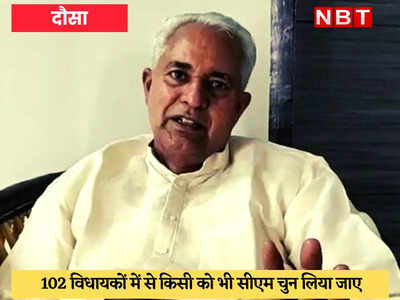 दौसा

NBT

102 विधायकों में से किसी को भी सीएम चुन लिया जाए